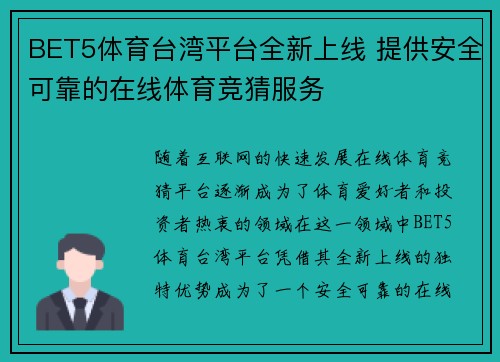 BET5体育台湾平台全新上线 提供安全可靠的在线体育竞猜服务

随着互联网的快速发展在线体育竞猜平台逐渐成为了体育爱好者和投资者热衷的领域在这一领域中BET5体育台湾平台凭借其全新上线的独特优势成为了一个安全可靠的在线